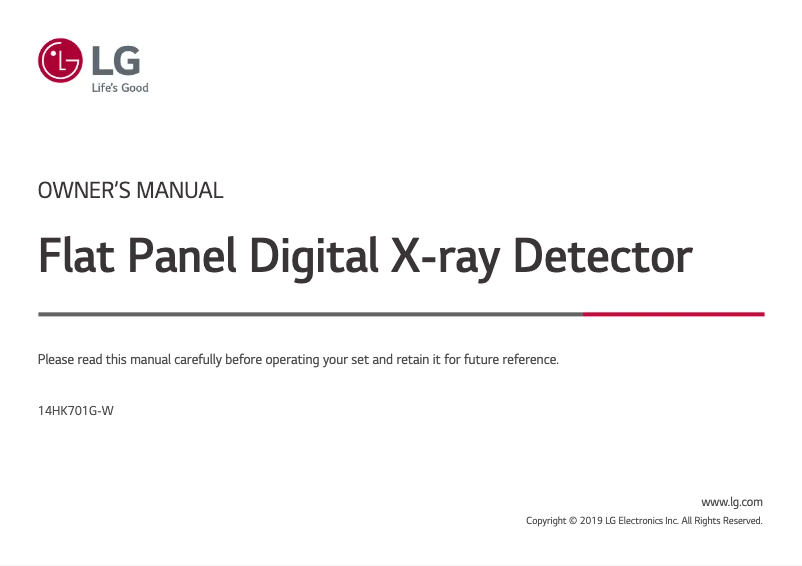 LG
Life's Good

OWNER'S MANUAL

Flat Panel Digital X-ray Detector

Please read this manual carefully before operating your set and retain it for future reference.

14HK701G-W

www.lg.com
Copyright © 2019 LG Electronics Inc. All Rights Reserved.